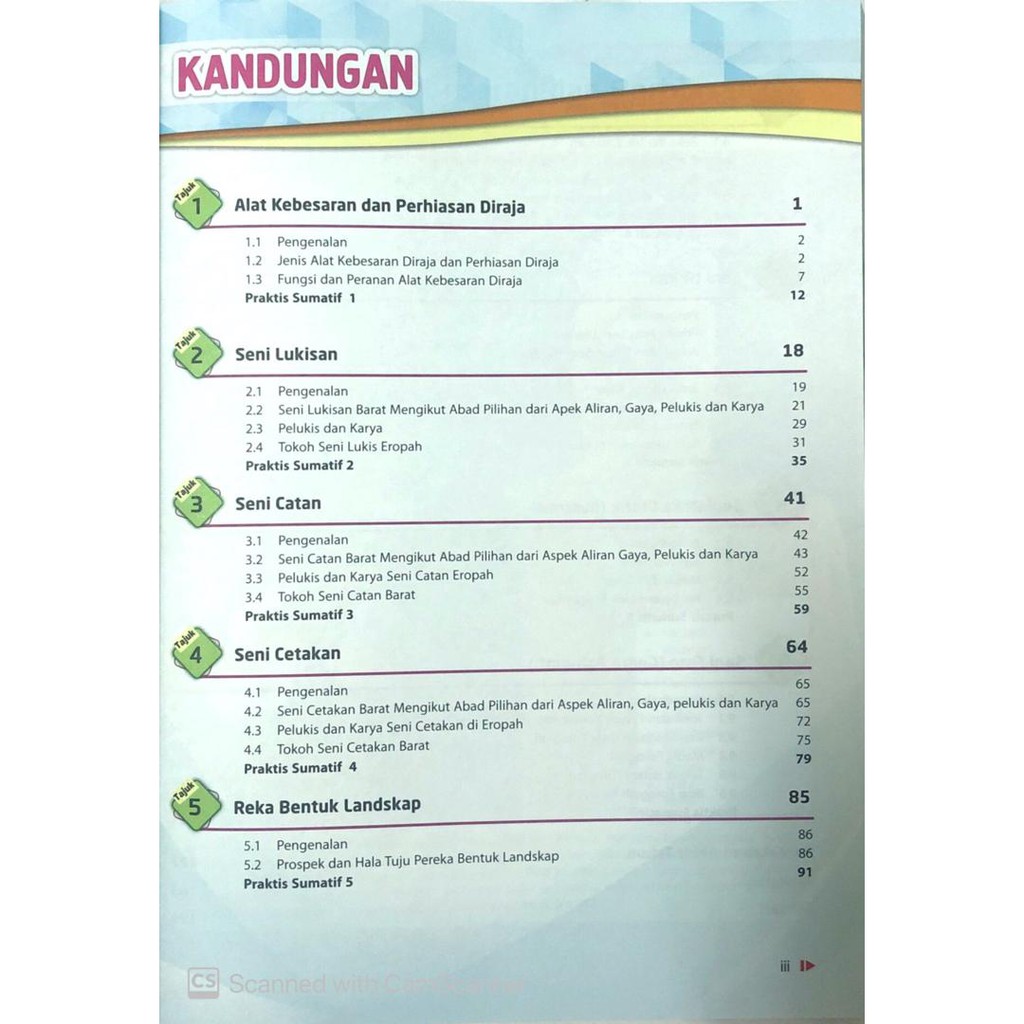 KANDUNGAN

Tajuk 1 Alat Kebesaran dan Perhiasan Diraja 1

1.1 Pengenalan 2
1.2 Jenis Alat Kebesaran Diraja dan Perhiasan Diraja 2
1.3 Fungsi dan Peranan Alat Kebesaran Diraja 7
Praktis Sumatif 1 12

Tajuk 2 Seni Lukisan 18

2.1 Pengenalan 19
2.2 Seni Lukisan Barat Mengikut Abad Pilihan dari Apek Aliran, Gaya, Pelukis dan Karya 21
2.3 Pelukis dan Karya 29
2.4 Tokoh Seni Lukis Eropah 31
Praktis Sumatif 2 35

Tajuk 3 Seni Catan 41

3.1 Pengenalan 42
3.2 Seni Catan Barat Mengikut Abad Pilihan dari Aspek Aliran Gaya, Pelukis dan Karya 43
3.3 Pelukis dan Karya Seni Catan Eropah 52
3.4 Tokoh Seni Catan Barat 55
Praktis Sumatif 3 59

Tajuk 4 Seni Cetakan 64

4.1 Pengenalan 65
4.2 Seni Cetakan Barat Mengikut Abad Pilihan dari Aspek Aliran, Gaya, pelukis dan Karya 65
4.3 Pelukis dan Karya Seni Cetakan di Eropah 72
4.4 Tokoh Seni Cetakan Barat 75
Praktis Sumatif 4 79

Tajuk 5 Reka Bentuk Landskap 85

5.1 Pengenalan 86
5.2 Prospek dan Hala Tuju Pereka Bentuk Landskap 86
Praktis Sumatif 5 91

iii

CS Scanned with CamScanner